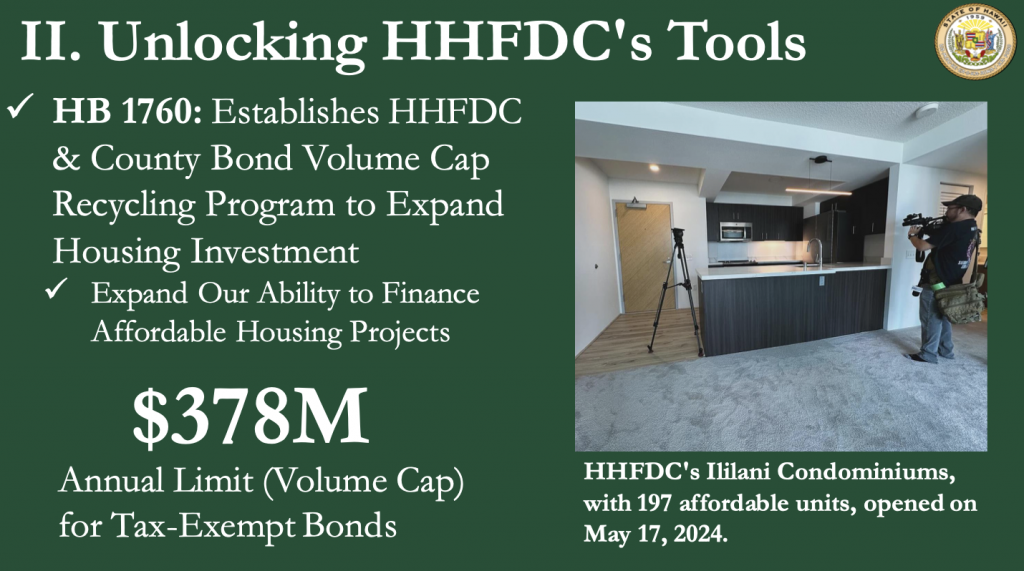 II. Unlocking HHFDC's Tools

✓ HB 1760: Establishes HHFDC & County Bond Volume Cap Recycling Program to Expand Housing Investment

✓ Expand Our Ability to Finance Affordable Housing Projects

$378M

Annual Limit (Volume Cap) for Tax-Exempt Bonds

HHFDC's Ililani Condominiums, with 197 affordable units, opened on May 17, 2024.